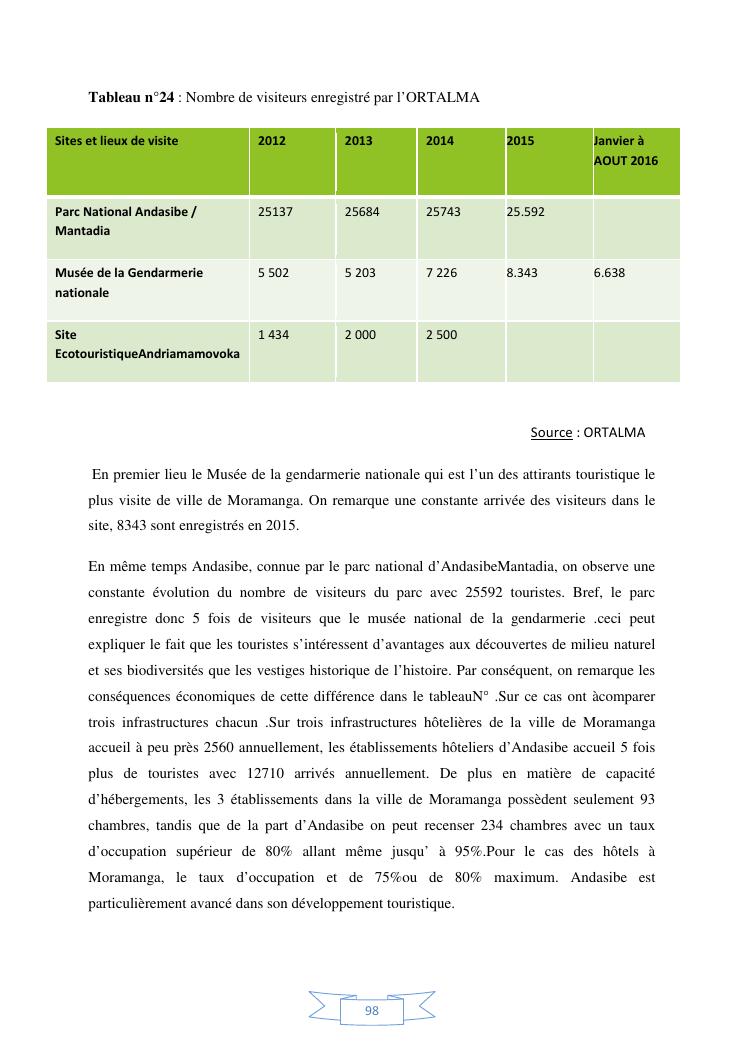 **Tableau n°24** : Nombre de visiteurs enregistré par l'ORTALMA

| Sites et lieux de visite | 2012 | 2013 | 2014 | 2015 | Janvier à AOUT 2016 |
|---|---|---|---|---|---|
| Parc National Andasibe / Mantadia | 25137 | 25684 | 25743 | 25.592 | |
| Musée de la Gendarmerie nationale | 5 502 | 5 203 | 7 226 | 8.343 | 6.638 |
| Site EcotouristiqueAndriamamovoka | 1 434 | 2 000 | 2 500 | | |

Source : ORTALMA

En premier lieu le Musée de la gendarmerie nationale qui est l'un des attirants touristique le plus visite de ville de Moramanga. On remarque une constante arrivée des visiteurs dans le site, 8343 sont enregistrés en 2015.

En même temps Andasibe, connue par le parc national d'AndasibeMantadia, on observe une constante évolution du nombre de visiteurs du parc avec 25592 touristes. Bref, le parc enregistre donc 5 fois de visiteurs que le musée national de la gendarmerie .ceci peut expliquer le fait que les touristes s'intéressent d'avantages aux découvertes de milieu naturel et ses biodiversités que les vestiges historique de l'histoire. Par conséquent, on remarque les conséquences économiques de cette différence dans le tableauN° .Sur ce cas ont àcomparer trois infrastructures chacun .Sur trois infrastructures hôtelières de la ville de Moramanga accueil à peu près 2560 annuellement, les établissements hôteliers d'Andasibe accueil 5 fois plus de touristes avec 12710 arrivés annuellement. De plus en matière de capacité d'hébergements, les 3 établissements dans la ville de Moramanga possèdent seulement 93 chambres, tandis que de la part d'Andasibe on peut recenser 234 chambres avec un taux d'occupation supérieur de 80% allant même jusqu' à 95%.Pour le cas des hôtels à Moramanga, le taux d'occupation et de 75%ou de 80% maximum. Andasibe est particulièrement avancé dans son développement touristique.

98